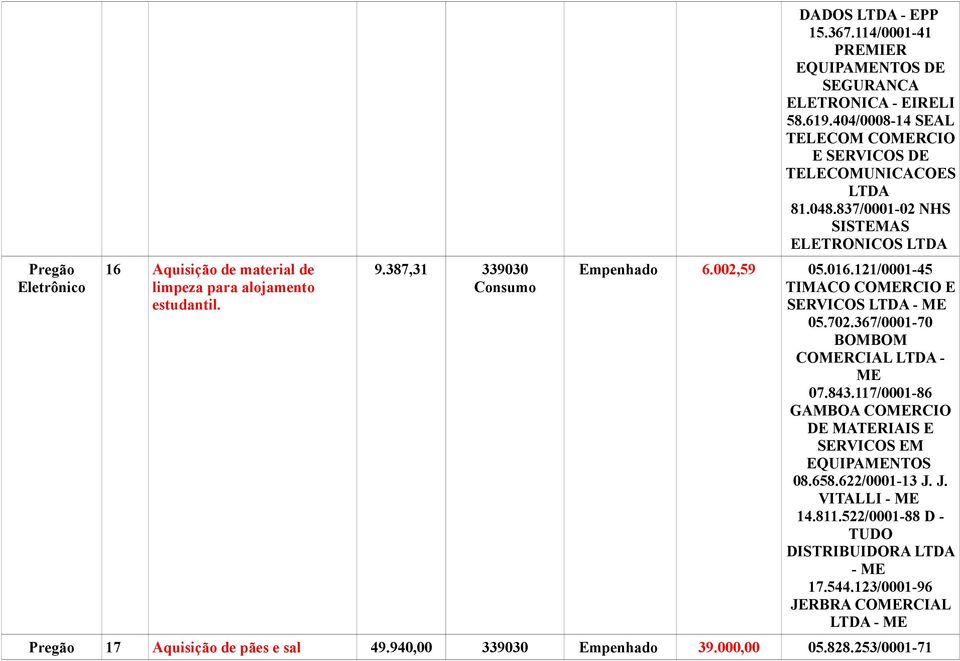 |  |  |  |  |  |  |  |  |
|---|---|---|---|---|---|---|---|
|  |  |  |  |  |  |  | DADOS LTDA - EPP 15.367.114/0001-41 PREMIER EQUIPAMENTOS DE SEGURANCA ELETRONICA - EIRELI 58.619.404/0008-14 SEAL TELECOM COMERCIO E SERVICOS DE TELECOMUNICACOES LTDA 81.048.837/0001-02 NHS SISTEMAS ELETRONICOS LTDA |
| Pregão Eletrônico | 16 | Aquisição de material de limpeza para alojamento estudantil. | 9.387,31 | 339030 Consumo | Empenhado | 6.002,59 | 05.016.121/0001-45 TIMACO COMERCIO E SERVICOS LTDA - ME 05.702.367/0001-70 BOMBOM COMERCIAL LTDA - ME 07.843.117/0001-86 GAMBOA COMERCIO DE MATERIAIS E SERVICOS EM EQUIPAMENTOS 08.658.622/0001-13 J. J. VITALLI - ME 14.811.522/0001-88 D - TUDO DISTRIBUIDORA LTDA - ME 17.544.123/0001-96 JERBRA COMERCIAL LTDA - ME |
| Pregão | 17 | Aquisição de pães e sal | 49.940,00 | 339030 | Empenhado | 39.000,00 | 05.828.253/0001-71 |